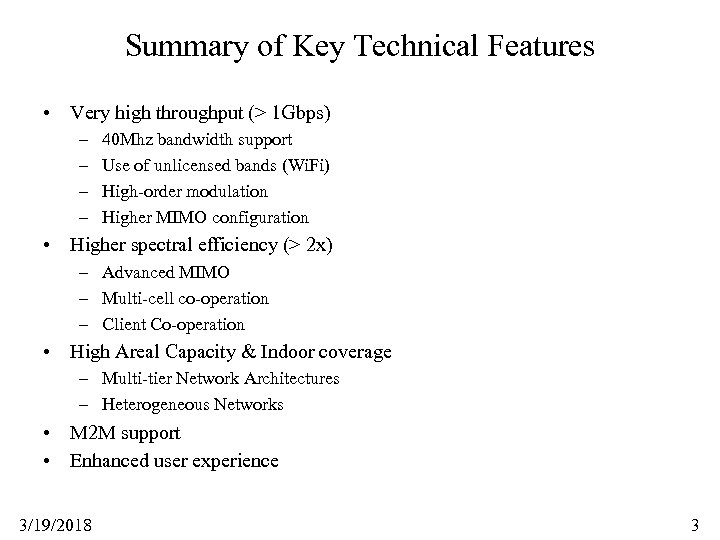 Summary of Key Technical Features

• Very high throughput (> 1Gbps)
  – 40Mhz bandwidth support
  – Use of unlicensed bands (WiFi)
  – High-order modulation
  – Higher MIMO configuration
• Higher spectral efficiency (> 2x)
  – Advanced MIMO
  – Multi-cell co-operation
  – Client Co-operation
• High Areal Capacity & Indoor coverage
  – Multi-tier Network Architectures
  – Heterogeneous Networks
• M2M support
• Enhanced user experience

3/19/2018

3